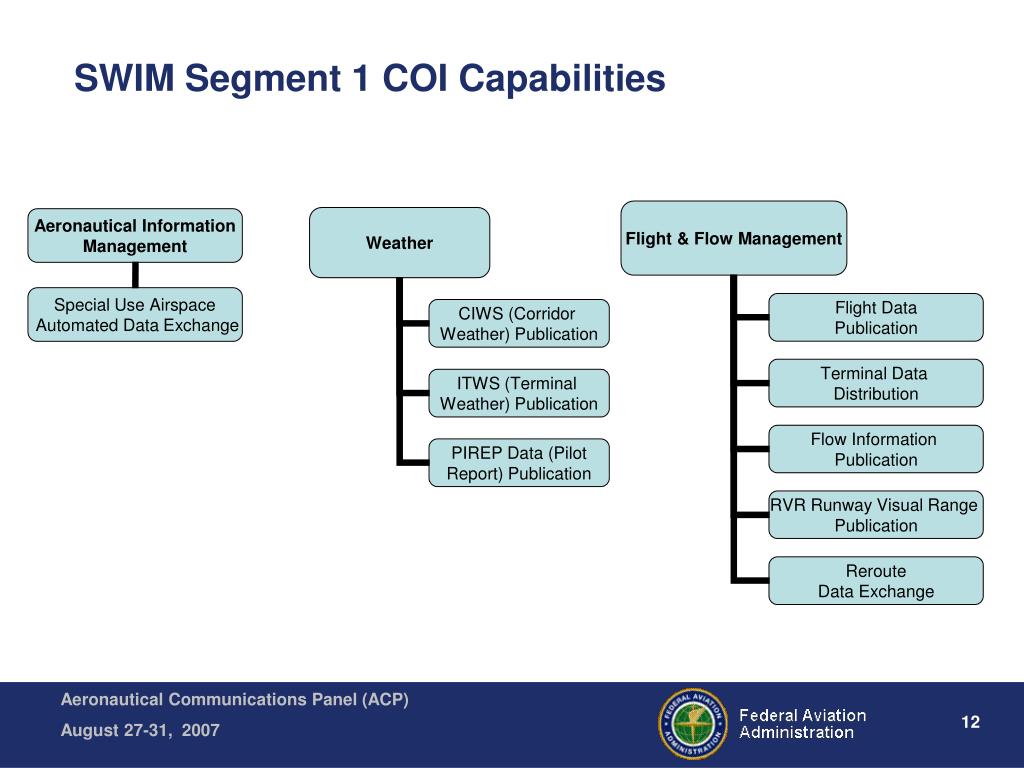 SWIM Segment 1 COI Capabilities

Aeronautical Information Management

Special Use Airspace Automated Data Exchange

Weather

CIWS (Corridor Weather) Publication

ITWS (Terminal Weather) Publication

PIREP Data (Pilot Report) Publication

Flight & Flow Management

Flight Data Publication

Terminal Data Distribution

Flow Information Publication

RVR Runway Visual Range Publication

Reroute Data Exchange

Aeronautical Communications Panel (ACP)

August 27-31, 2007

FEDERAL AVIATION ADMINISTRATION

Federal Aviation Administration

12